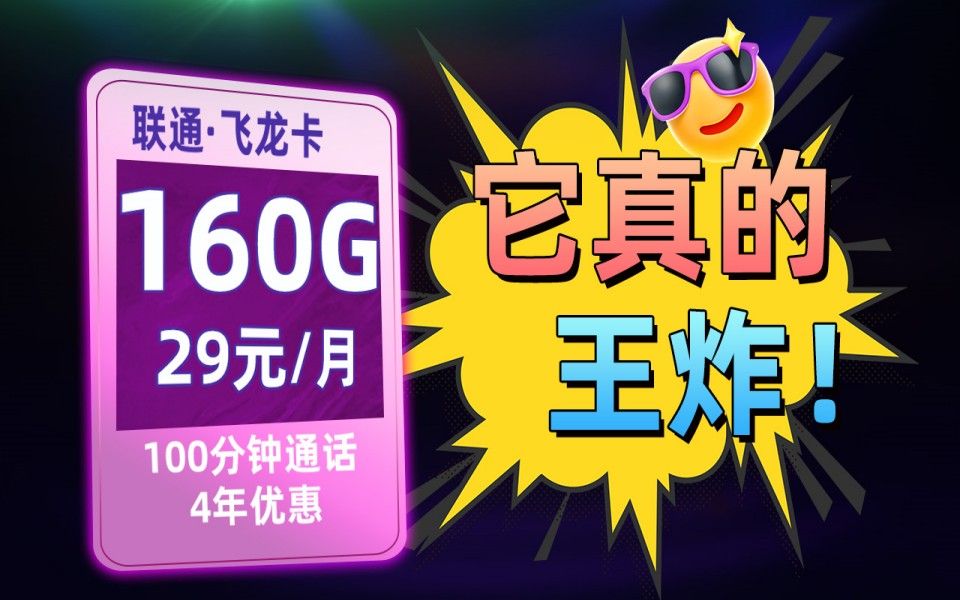 联通·飞龙卡
160G
29元/月
100分钟通话
4年优惠

它真的
王炸！